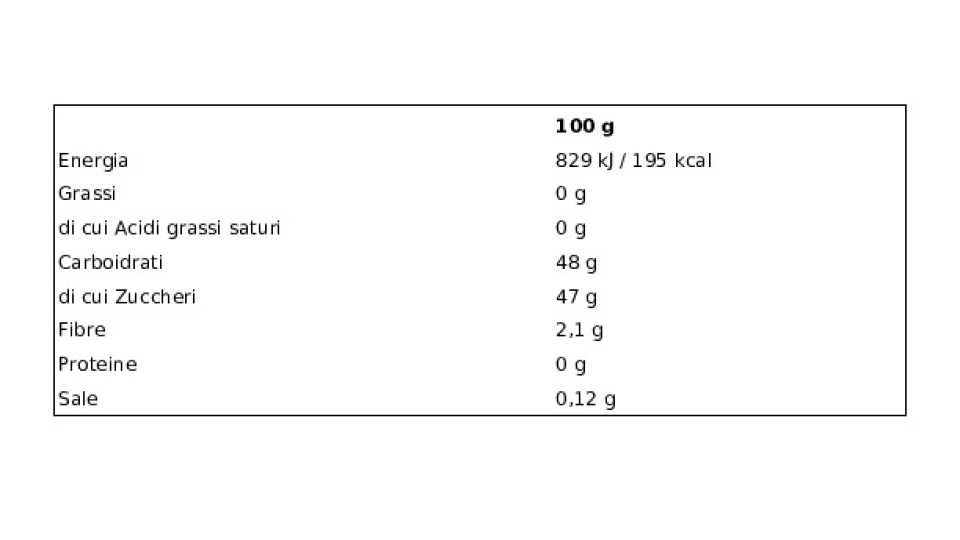 |  | 100 g |
|---|---|
| Energia | 829 kJ / 195 kcal |
| Grassi | 0 g |
| di cui Acidi grassi saturi | 0 g |
| Carboidrati | 48 g |
| di cui Zuccheri | 47 g |
| Fibre | 2,1 g |
| Proteine | 0 g |
| Sale | 0,12 g |